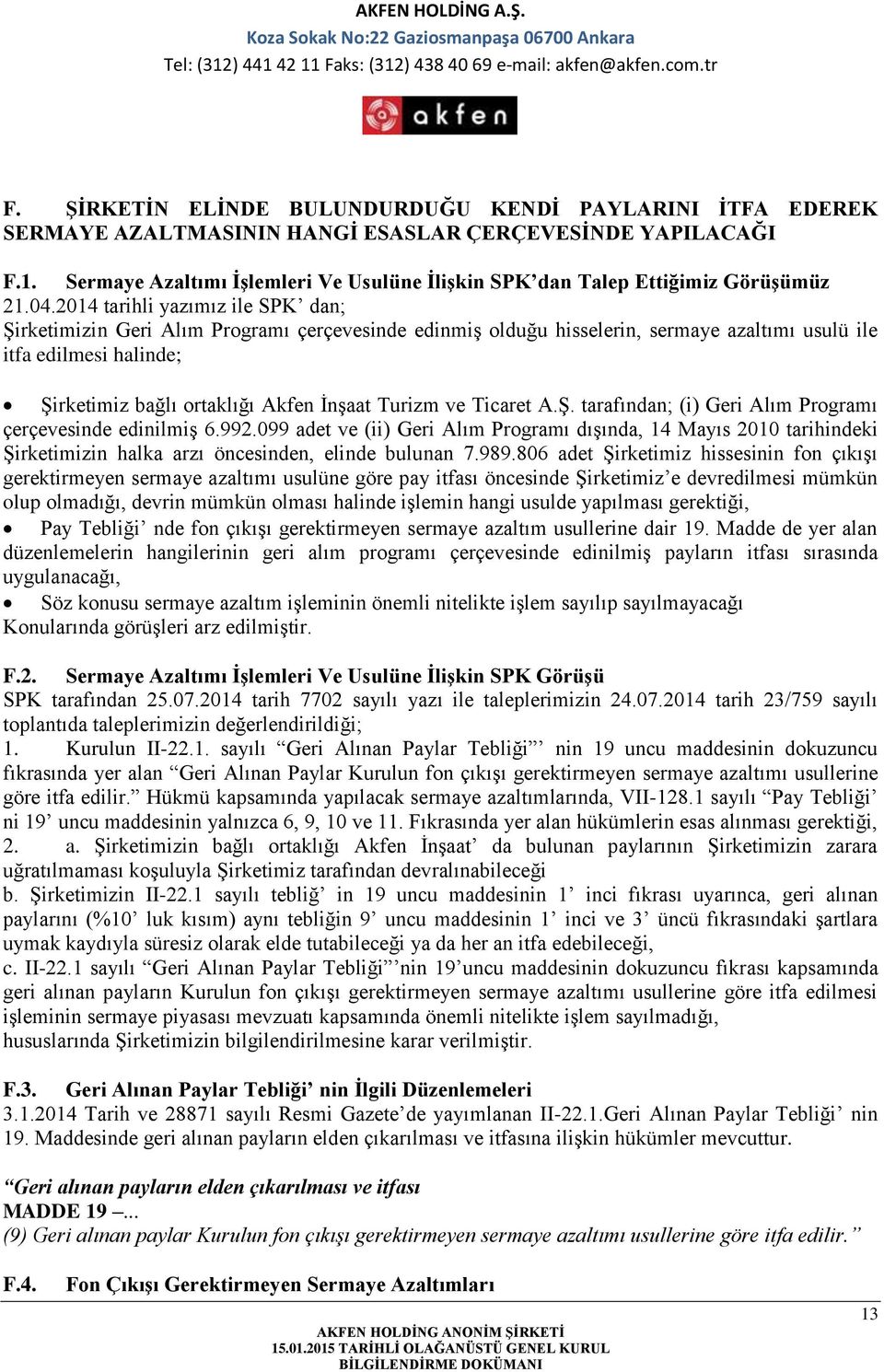 AKFEN HOLDİNG A.Ş.
Koza Sokak No:22 Gaziosmanpaşa 06700 Ankara
Tel: (312) 441 42 11 Faks: (312) 438 40 69 e-mail: akfen@akfen.com.tr

akfen

F. ŞİRKETİN ELİNDE BULUNDURDUĞU KENDİ PAYLARINI İTFA EDEREK SERMAYE AZALTMASININ HANGİ ESASLAR ÇERÇEVESİNDE YAPILACAĞI

F.1. Sermaye Azaltımı İşlemleri Ve Usulüne İlişkin SPK'dan Talep Ettiğimiz Görüşümüz
21.04.2014 tarihli yazımız ile SPK' dan;
Şirketimizin Geri Alım Programı çerçevesinde edinmiş olduğu hisselerin, sermaye azaltımı usulü ile itfa edilmesi halinde;

• Şirketimiz bağlı ortaklığı Akfen İnşaat Turizm ve Ticaret A.Ş. tarafından; (i) Geri Alım Programı çerçevesinde edinilmiş 6.992.099 adet ve (ii) Geri Alım Programı dışında, 14 Mayıs 2010 tarihindeki Şirketimizin halka arzı öncesinden, elinde bulunan 7.989.806 adet Şirketimiz hissesinin fon çıkışı gerektirmeyen sermaye azaltımı usulüne göre pay itfası öncesinde Şirketimiz'e devredilmesi mümkün olup olmadığı, devrin mümkün olması halinde işlemin hangi usulde yapılması gerektiği,
• Pay Tebliği' nde fon çıkışı gerektirmeyen sermaye azaltım usullerine dair 19. Madde de yer alan düzenlemelerin hangilerinin geri alım programı çerçevesinde edinilmiş payların itfası sırasında uygulanacağı,
• Söz konusu sermaye azaltım işleminin önemli nitelikte işlem sayılıp sayılmayacağı
Konularında görüşleri arz edilmiştir.

F.2. Sermaye Azaltımı İşlemleri Ve Usulüne İlişkin SPK Görüşü
SPK tarafından 25.07.2014 tarih 7702 sayılı yazı ile taleplerimizin 24.07.2014 tarih 23/759 sayılı toplantıda taleplerimizin değerlendirildiği;
1. Kurulun II-22.1. sayılı "Geri Alınan Paylar Tebliği'' nin 19 uncu maddesinin dokuzuncu fıkrasında yer alan "Geri Alınan Paylar Kurulun fon çıkışı gerektirmeyen sermaye azaltımı usullerine göre itfa edilir." Hükmü kapsamında yapılacak sermaye azaltımlarında, VII-128.1 sayılı "Pay Tebliği' ni 19' uncu maddesinin yalnızca 6, 9, 10 ve 11. Fıkrasında yer alan hükümlerin esas alınması gerektiği,
2. a. Şirketimizin bağlı ortaklığı Akfen İnşaat' da bulunan paylarının Şirketimizin zarara uğratılmaması koşuluyla Şirketimiz tarafından devralınabileceği
b. Şirketimizin II-22.1 sayılı tebliğ' in 19 uncu maddesinin 1' inci fıkrası uyarınca, geri alınan paylarını (%10' luk kısım) aynı tebliğin 9' uncu maddesinin 1' inci ve 3' üncü fıkrasındaki şartlara uymak kaydıyla süresiz olarak elde tutabileceği ya da her an itfa edebileceği,
c. II-22.1 sayılı "Geri Alınan Paylar Tebliği''nin 19'uncu maddesinin dokuzuncu fıkrası kapsamında geri alınan payların Kurulun fon çıkışı gerektirmeyen sermaye azaltımı usullerine göre itfa edilmesi işleminin sermaye piyasası mevzuatı kapsamında önemli nitelikte işlem sayılmadığı,
hususlarında Şirketimizin bilgilendirilmesine karar verilmiştir.

F.3. Geri Alınan Paylar Tebliği' nin İlgili Düzenlemeleri
3.1.2014 Tarih ve 28871 sayılı Resmi Gazete'de yayımlanan II-22.1.Geri Alınan Paylar Tebliği' nin 19. Maddesinde geri alınan payların elden çıkarılması ve itfasına ilişkin hükümler mevcuttur.

"Geri alınan payların elden çıkarılması ve itfası
MADDE 19 –...
(9) Geri alınan paylar Kurulun fon çıkışı gerektirmeyen sermaye azaltımı usullerine göre itfa edilir."

F.4. Fon Çıkışı Gerektirmeyen Sermaye Azaltımları

13
AKFEN HOLDİNG ANONİM ŞİRKETİ
15.01.2015 TARİHLİ OLAĞANÜSTÜ GENEL KURUL
BİLGİLENDİRME DOKÜMANI